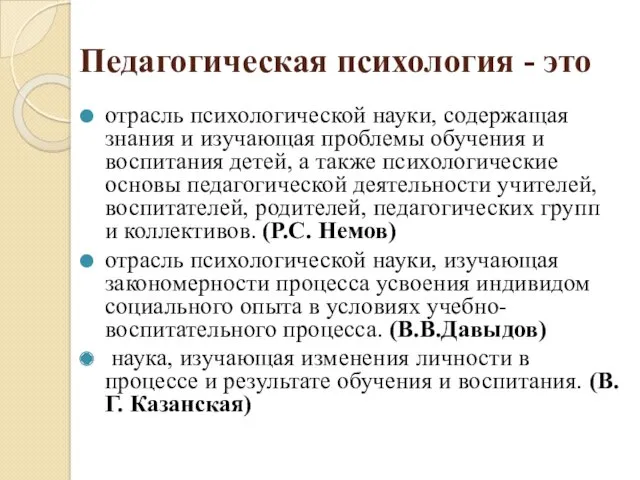 Педагогическая психология - это

отрасль психологической науки, содержащая знания и изучающая проблемы обучения и воспитания детей, а также психологические основы педагогической деятельности учителей, воспитателей, родителей, педагогических групп и коллективов. (Р.С. Немов)

отрасль психологической науки, изучающая закономерности процесса усвоения индивидом социального опыта в условиях учебно-воспитательного процесса. (В.В.Давыдов)

наука, изучающая изменения личности в процессе и результате обучения и воспитания. (В. Г. Казанская)